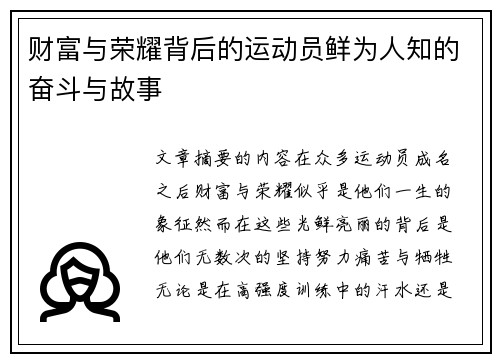 财富与荣耀背后的运动员鲜为人知的奋斗与故事

文章摘要的内容在众多运动员成名之后财富与荣耀似乎是他们一生的象征然而在这些光鲜亮丽的背后是他们无数次的坚持努力痛苦与牺牲无论是在高强度训练中的汗水还是